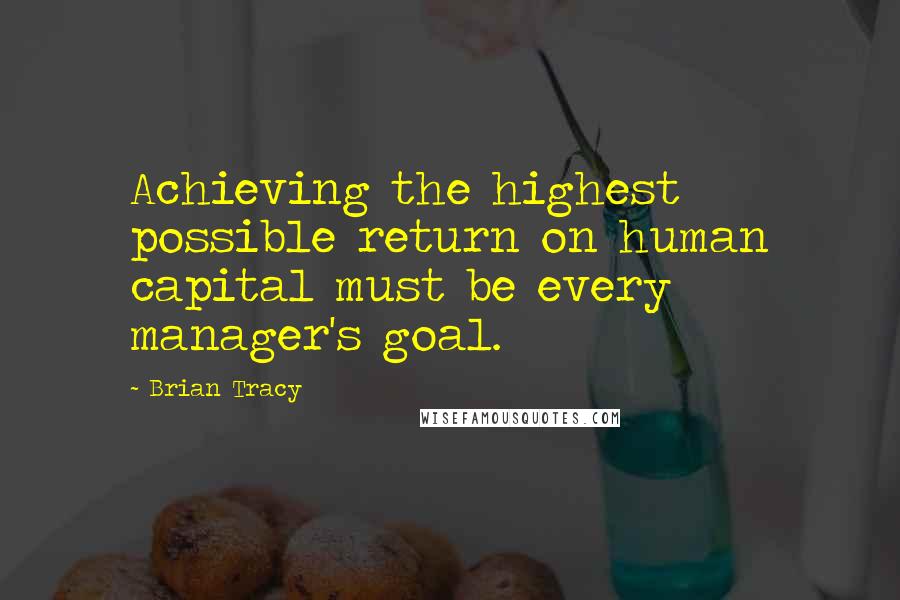 Achieving the highest possible return on human capital must be every manager's goal.

~ Brian Tracy

WISEFAMOUSQUOTES.COM